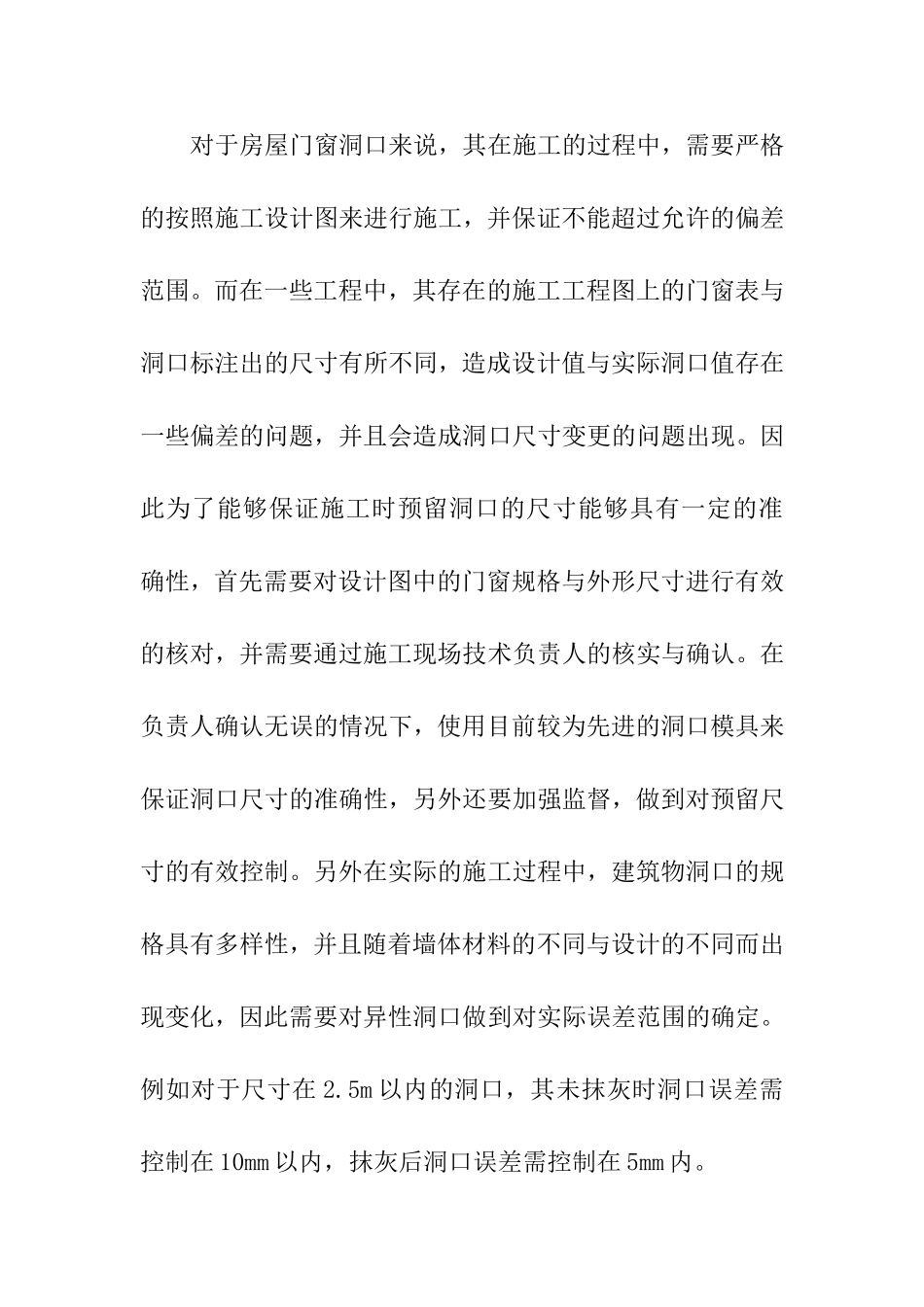 对于房屋门窗洞口来说，其在施工的过程中，需要严格的按照施工设计图来进行施工，并保证不能超过允许的偏差范围。而在一些工程中，其存在的施工工程图上的门窗表与洞口标注出的尺寸有所不同，造成设计值与实际洞口值存在一些偏差的问题，并且会造成洞口尺寸变更的问题出现。因此为了能够保证施工时预留洞口的尺寸能够具有一定的准确性，首先需要对设计图中的门窗规格与外形尺寸进行有效的核对，并需要通过施工现场技术负责人的核实与确认。在负责人确认无误的情况下，使用目前较为先进的洞口模具来保证洞口尺寸的准确性，另外还要加强监督，做到对预留尺寸的有效控制。另外在实际的施工过程中，建筑物洞口的规格具有多样性，并且随着墙体材料的不同与设计的不同而出现变化，因此需要对异性洞口做到对实际误差范围的确定。例如对于尺寸在 2.5m 以内的洞口，其未抹灰时洞口误差需控制在 10mm 以内，抹灰后洞口误差需控制在 5mm 内。